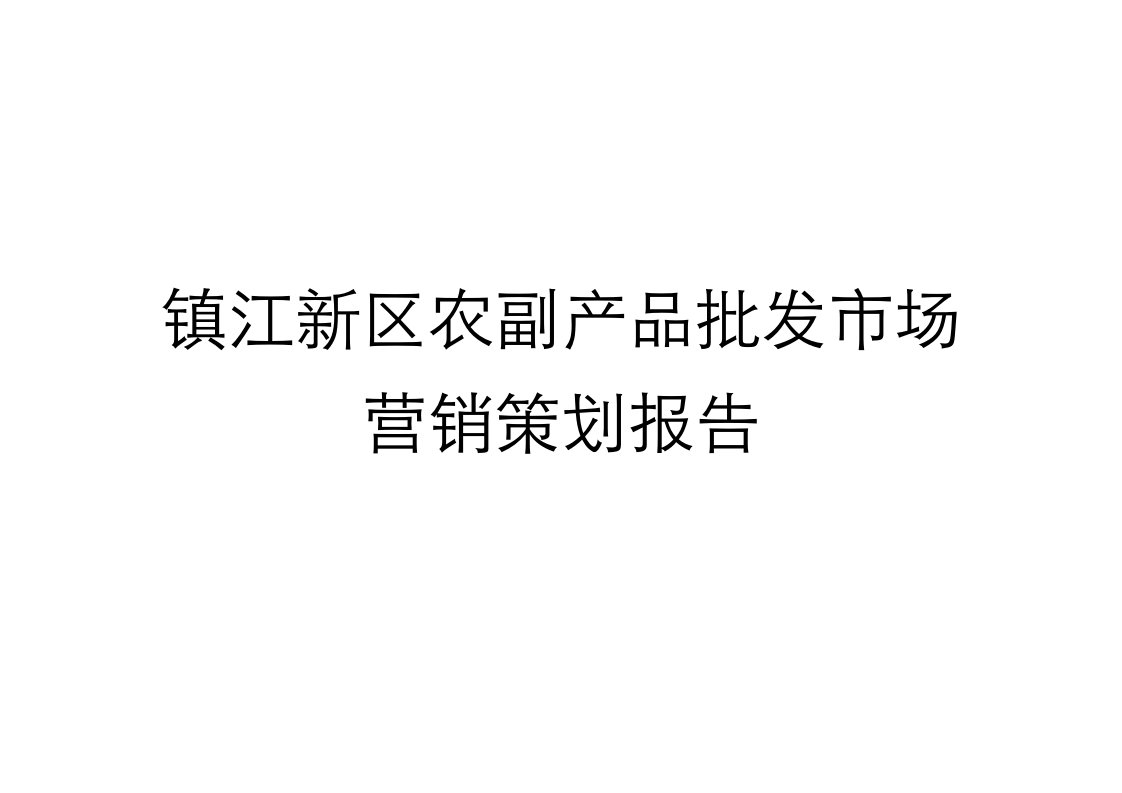 镇江新区农副产品批发市场
营销策划报告